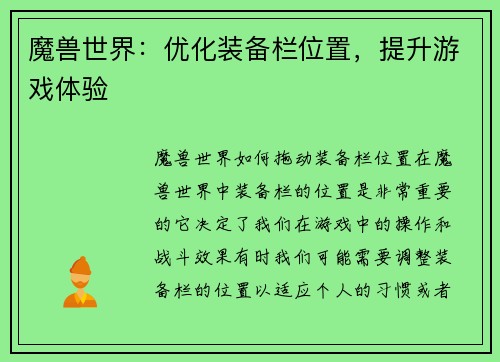 魔兽世界：优化装备栏位置，提升游戏体验

魔兽世界如何拖动装备栏位置在魔兽世界中装备栏的位置是非常重要的它决定了我们在游戏中的操作和战斗效果有时我们可能需要调整装备栏的位置以适应个人的习惯或者